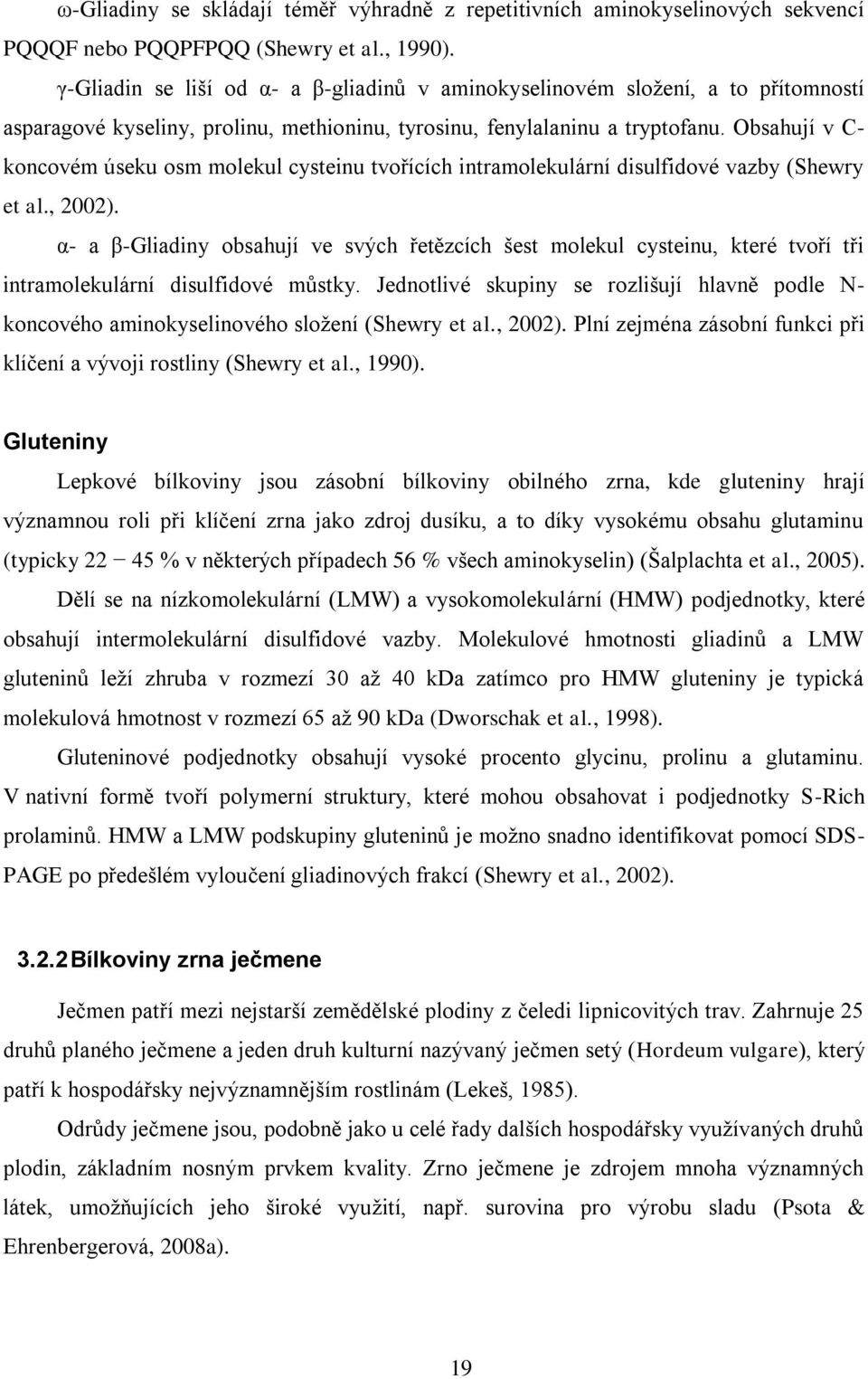 ω-Gliadiny se skládají téměř výhradně z repetitivních aminokyselinových sekvencí PQQQF nebo PQQPFPQQ (Shewry et al., 1990).

γ-Gliadin se liší od α- a β-gliadinů v aminokyselinovém složení, a to přítomností asparagové kyseliny, prolinu, methioninu, tyrosinu, fenylalaninu a tryptofanu. Obsahují v C-koncovém úseku osm molekul cysteinu tvořících intramolekulární disulfidové vazby (Shewry et al., 2002).

α- a β-Gliadiny obsahují ve svých řetězcích šest molekul cysteinu, které tvoří tři intramolekulární disulfidové můstky. Jednotlivé skupiny se rozlišují hlavně podle N-koncového aminokyselinového složení (Shewry et al., 2002). Plní zejména zásobní funkci při klíčení a vývoji rostliny (Shewry et al., 1990).

Gluteniny

Lepkové bílkoviny jsou zásobní bílkoviny obilného zrna, kde gluteniny hrají významnou roli při klíčení zrna jako zdroj dusíku, a to díky vysokému obsahu glutaminu (typicky 22 − 45 % v některých případech 56 % všech aminokyselin) (Šalplachta et al., 2005).

Dělí se na nízkomolekulární (LMW) a vysokomolekulární (HMW) podjednotky, které obsahují intermolekulární disulfidové vazby. Molekulové hmotnosti gliadinů a LMW gluteninů leží zhruba v rozmezí 30 až 40 kDa zatímco pro HMW gluteniny je typická molekulová hmotnost v rozmezí 65 až 90 kDa (Dworschak et al., 1998).

Gluteninové podjednotky obsahují vysoké procento glycinu, prolinu a glutaminu. V nativní formě tvoří polymerní struktury, které mohou obsahovat i podjednotky S-Rich prolaminů. HMW a LMW podskupiny gluteninů je možno snadno identifikovat pomocí SDS-PAGE po předešlém vyloučení gliadinových frakcí (Shewry et al., 2002).

3.2.2 Bílkoviny zrna ječmene

Ječmen patří mezi nejstarší zemědělské plodiny z čeledi lipnicovitých trav. Zahrnuje 25 druhů planého ječmene a jeden druh kulturní nazývaný ječmen setý (Hordeum vulgare), který patří k hospodářsky nejvýznamnějším rostlinám (Lekeš, 1985).

Odrůdy ječmene jsou, podobně jako u celé řady dalších hospodářsky využívaných druhů plodin, základním nosným prvkem kvality. Zrno ječmene je zdrojem mnoha významných látek, umožňujících jeho široké využití, např. surovina pro výrobu sladu (Psota & Ehrenbergerová, 2008a).

19